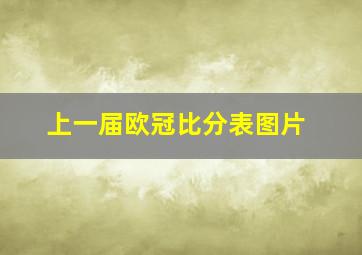 上一届欧冠比分表图片